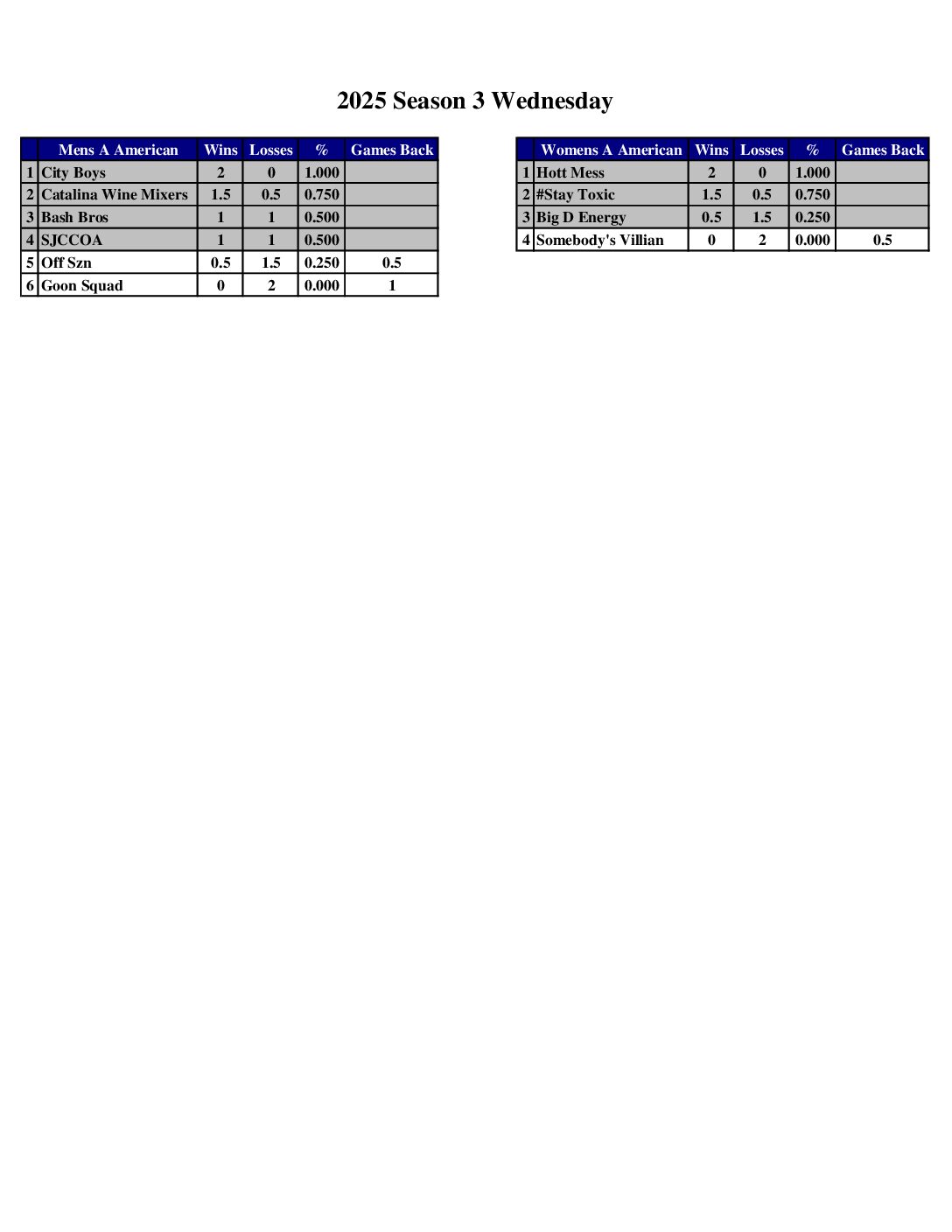 2025 Season 3 Wednesday

| | Mens A American | Wins | Losses | % | Games Back |
|---|---|---|---|---|---|
| 1 | City Boys | 2 | 0 | 1.000 | |
| 2 | Catalina Wine Mixers | 1.5 | 0.5 | 0.750 | |
| 3 | Bash Bros | 1 | 1 | 0.500 | |
| 4 | SJCCOA | 1 | 1 | 0.500 | |
| 5 | Off Szn | 0.5 | 1.5 | 0.250 | 0.5 |
| 6 | Goon Squad | 0 | 2 | 0.000 | 1 |

| | Womens A American | Wins | Losses | % | Games Back |
|---|---|---|---|---|---|
| 1 | Hott Mess | 2 | 0 | 1.000 | |
| 2 | #Stay Toxic | 1.5 | 0.5 | 0.750 | |
| 3 | Big D Energy | 0.5 | 1.5 | 0.250 | |
| 4 | Somebody's Villian | 0 | 2 | 0.000 | 0.5 |